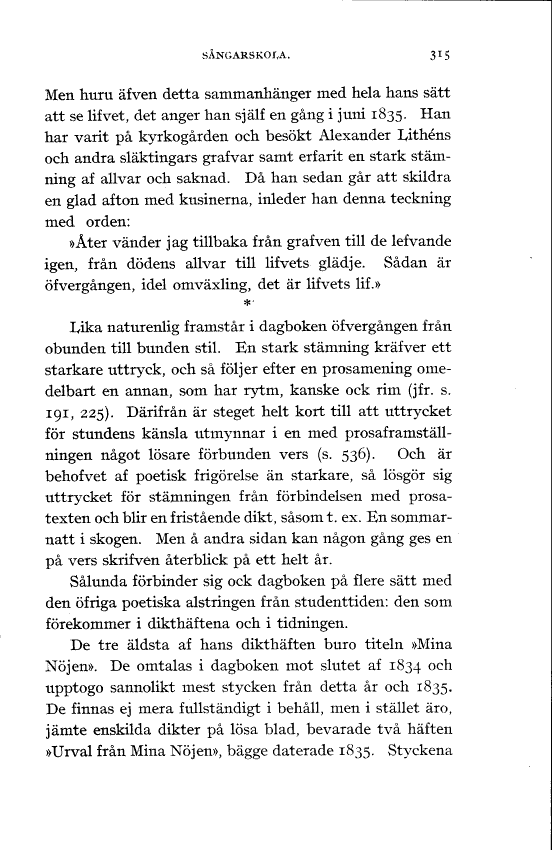 SÅNGARSKOLA. 315

Men huru äfven detta sammanhänger med hela hans sätt att se lifvet, det anger han själf en gång i juni 1835. Han har varit på kyrkogården och besökt Alexander Lithéns och andra släktingars grafvar samt erfarit en stark stämning af allvar och saknad. Då han sedan går att skildra en glad afton med kusinerna, inleder han denna teckning med orden:

»Åter vänder jag tillbaka från grafven till de lefvande igen, från dödens allvar till lifvets glädje. Sådan är öfvergången, idel omväxling, det är lifvets lif.»

*

Lika naturenlig framstår i dagboken öfvergången från obunden till bunden stil. En stark stämning kräfver ett starkare uttryck, och så följer efter en prosamening omedelbart en annan, som har rytm, kanske ock rim (jfr. s. 191, 225). Därifrån är steget helt kort till att uttrycket för stundens känsla utmynnar i en med prosaframställningen något lösare förbunden vers (s. 536). Och är behofvet af poetisk frigörelse än starkare, så lösgör sig uttrycket för stämningen från förbindelsen med prosatexten och blir en fristående dikt, såsom t. ex. En sommarnatt i skogen. Men å andra sidan kan någon gång ges en på vers skrifven återblick på ett helt år.

Sålunda förbinder sig ock dagboken på flere sätt med den öfriga poetiska alstringen från studenttiden: den som förekommer i dikthäftena och i tidningen.

De tre äldsta af hans dikthäften buro titeln »Mina Nöjen». De omtalas i dagboken mot slutet af 1834 och upptogo sannolikt mest stycken från detta år och 1835. De finnas ej mera fullständigt i behåll, men i stället äro, jämte enskilda dikter på lösa blad, bevarade två häften »Urval från Mina Nöjen», bägge daterade 1835. Styckena